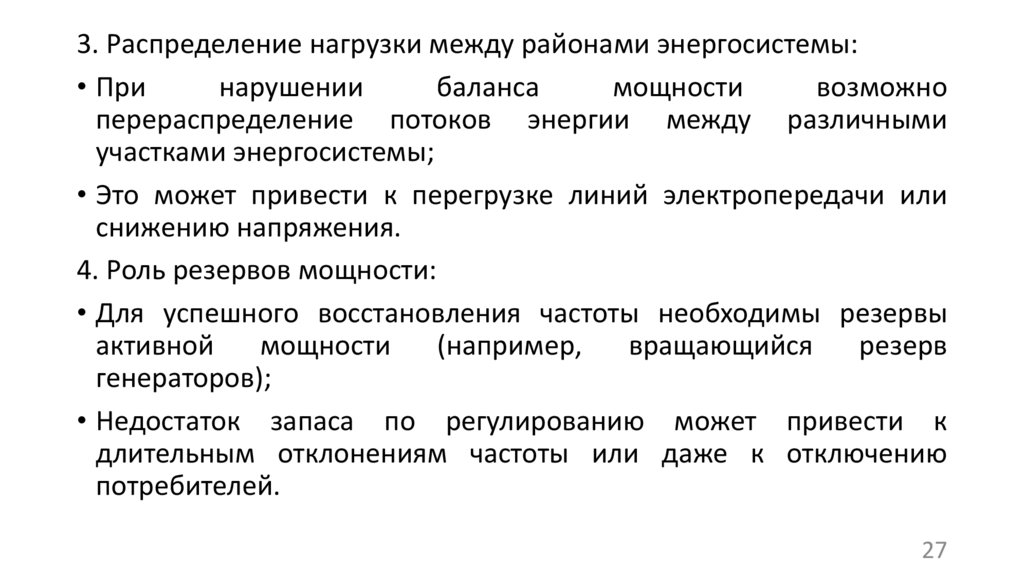 3. Распределение нагрузки между районами энергосистемы:

• При нарушении баланса мощности возможно перераспределение потоков энергии между различными участками энергосистемы;

• Это может привести к перегрузке линий электропередачи или снижению напряжения.

4. Роль резервов мощности:

• Для успешного восстановления частоты необходимы резервы активной мощности (например, вращающийся резерв генераторов);

• Недостаток запаса по регулированию может привести к длительным отклонениям частоты или даже к отключению потребителей.

27